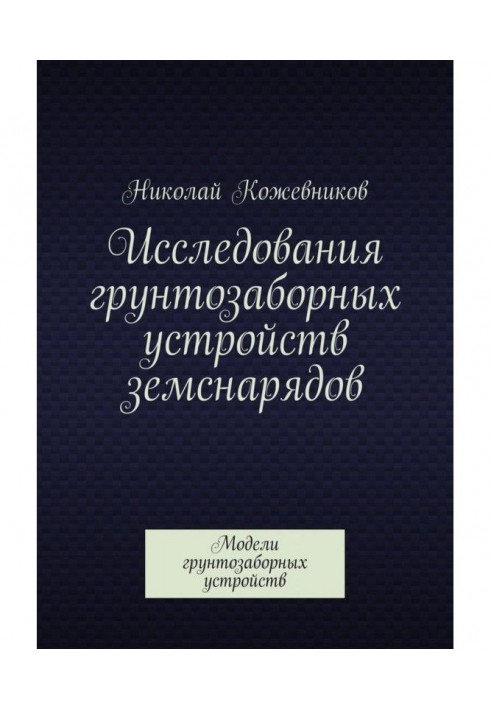 Николай Кожевников

Исследования грунтозаборных устройств земснарядов

Модели грунтозаборных устройств